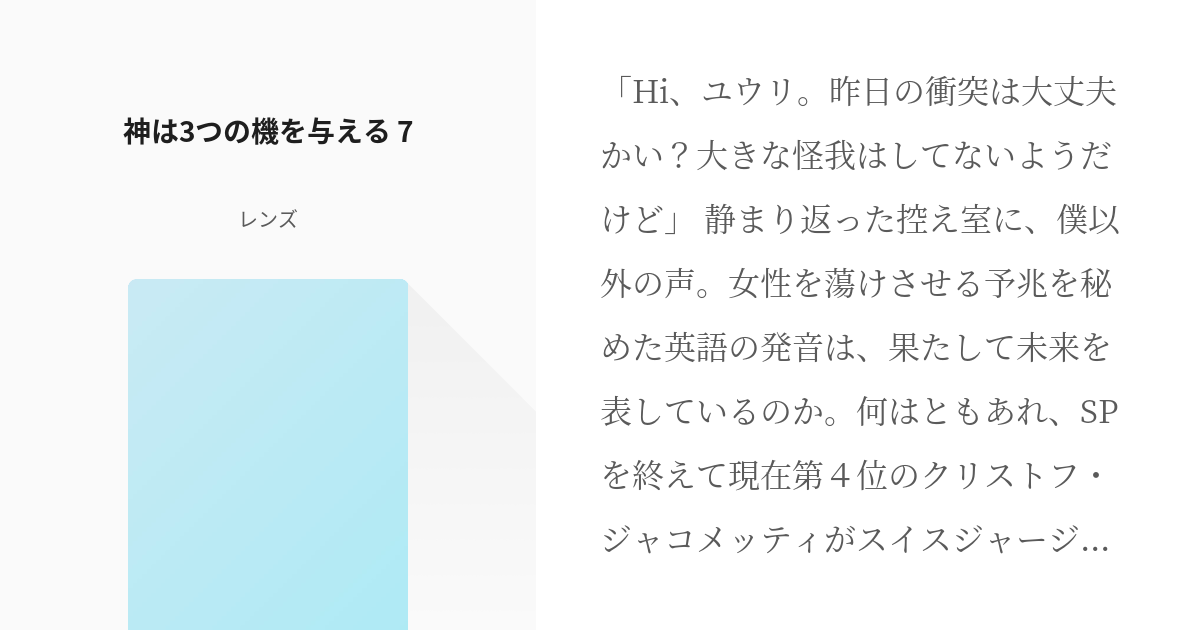 神は3つの機を与える 7

レンズ

「Hi、ユウリ。昨日の衝突は大丈夫かい？大きな怪我はしてないようだけど」 静まり返った控え室に、僕以外の声。女性を蕩けさせる予兆を秘めた英語の発音は、果たして未来を表しているのか。何はともあれ、SPを終えて現在第４位のクリストフ・ジャコメッティがスイスジャージ…